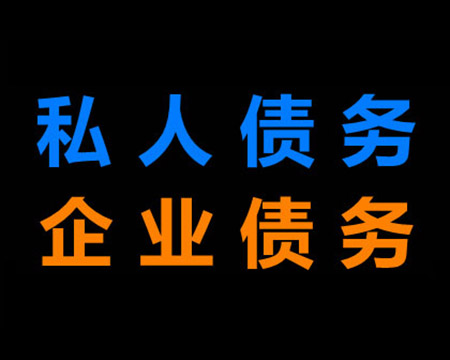 私人债务
企业债务